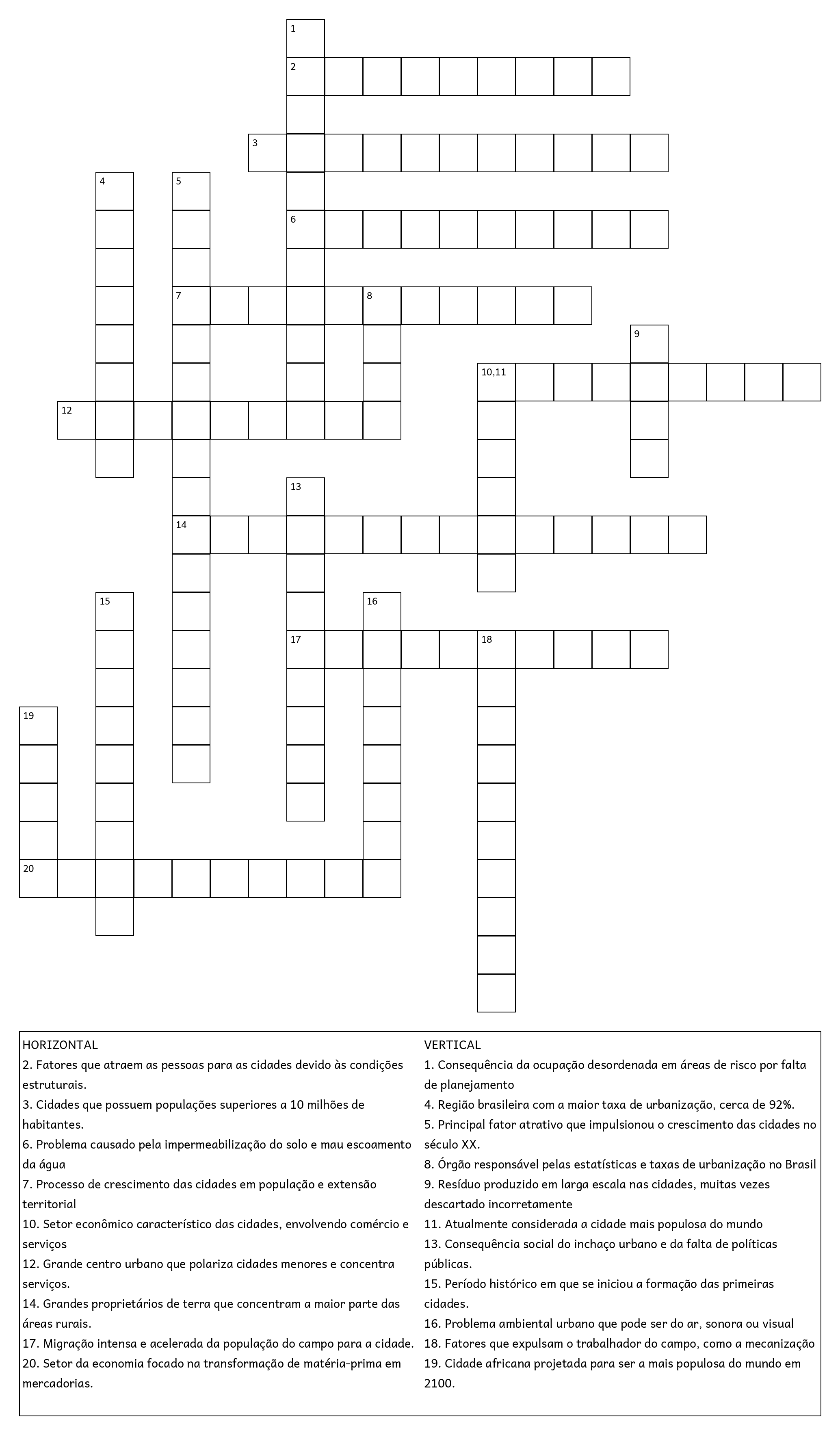 1
2
3
4
5
6
7
8
9
10,11
12
13
14
15
16
17
18
19
20

HORIZONTAL
2. Fatores que atraem as pessoas para as cidades devido às condições estruturais.
3. Cidades que possuem populações superiores a 10 milhões de habitantes.
6. Problema causado pela impermeabilização do solo e mau escoamento da água
7. Processo de crescimento das cidades em população e extensão territorial
10. Setor econômico característico das cidades, envolvendo comércio e serviços
12. Grande centro urbano que polariza cidades menores e concentra serviços.
14. Grandes proprietários de terra que concentram a maior parte das áreas rurais.
17. Migração intensa e acelerada da população do campo para a cidade.
20. Setor da economia focado na transformação de matéria-prima em mercadorias.

VERTICAL
1. Consequência da ocupação desordenada em áreas de risco por falta de planejamento
4. Região brasileira com a maior taxa de urbanização, cerca de 92%.
5. Principal fator atrativo que impulsionou o crescimento das cidades no século XX.
8. Órgão responsável pelas estatísticas e taxas de urbanização no Brasil
9. Resíduo produzido em larga escala nas cidades, muitas vezes descartado incorretamente
11. Atualmente considerada a cidade mais populosa do mundo
13. Consequência social do inchaço urbano e da falta de políticas públicas.
15. Período histórico em que se iniciou a formação das primeiras cidades.
16. Problema ambiental urbano que pode ser do ar, sonora ou visual
18. Fatores que expulsam o trabalhador do campo, como a mecanização
19. Cidade africana projetada para ser a mais populosa do mundo em 2100.